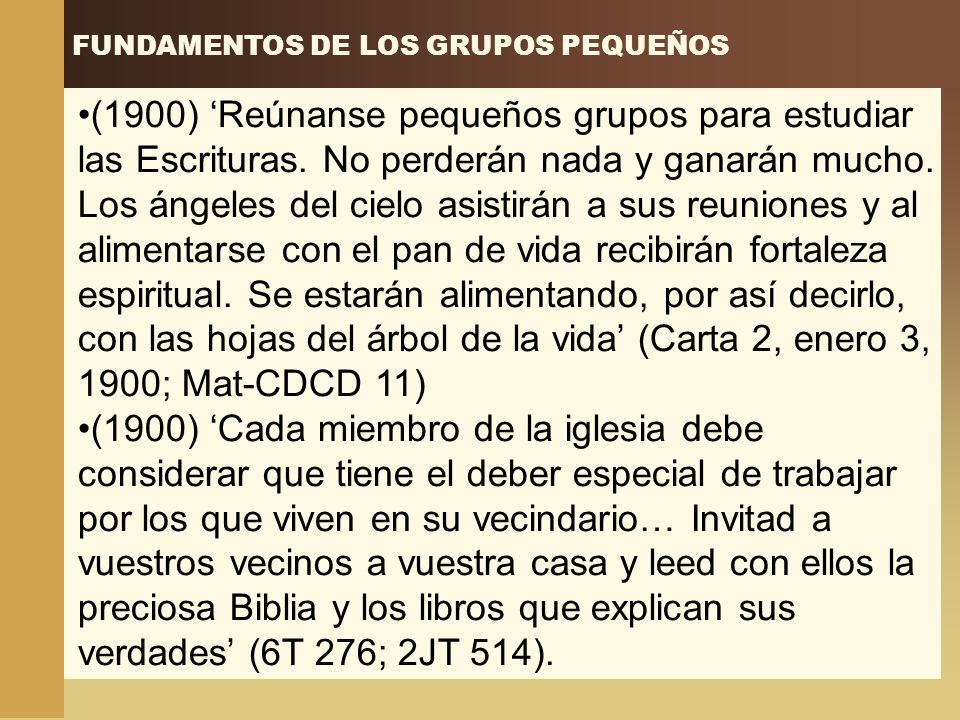 FUNDAMENTOS DE LOS GRUPOS PEQUEÑOS

•(1900) ‘Reúnanse pequeños grupos para estudiar las Escrituras. No perderán nada y ganarán mucho. Los ángeles del cielo asistirán a sus reuniones y al alimentarse con el pan de vida recibirán fortaleza espiritual. Se estarán alimentando, por así decirlo, con las hojas del árbol de la vida’ (Carta 2, enero 3, 1900; Mat-CDCD 11)
•(1900) ‘Cada miembro de la iglesia debe considerar que tiene el deber especial de trabajar por los que viven en su vecindario… Invitad a vuestros vecinos a vuestra casa y leed con ellos la preciosa Biblia y los libros que explican sus verdades’ (6T 276; 2JT 514).